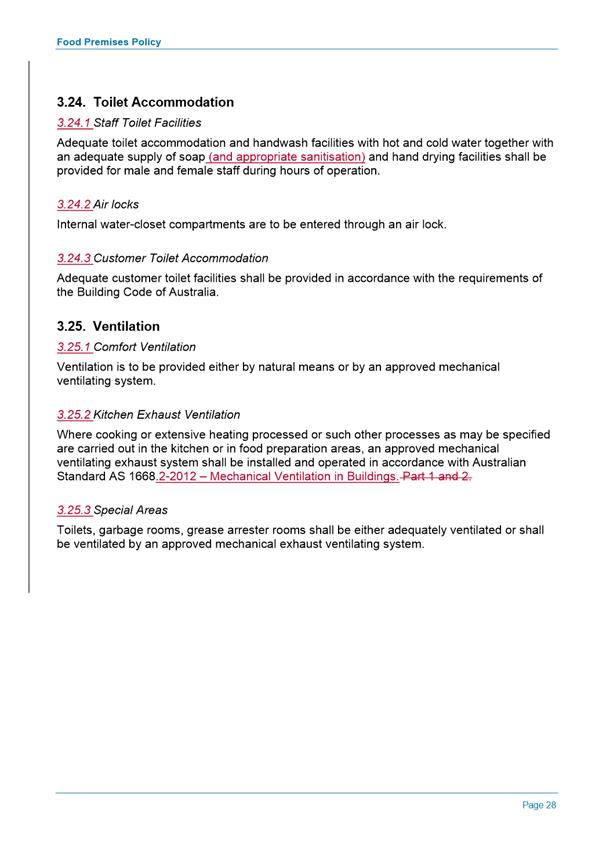 Food Premises Policy

3.24. Toilet Accommodation

3.24.1 Staff Toilet Facilities

Adequate toilet accommodation and handwash facilities with hot and cold water together with an adequate supply of soap (and appropriate sanitisation) and hand drying facilities shall be provided for male and female staff during hours of operation.

3.24.2 Air locks

Internal water-closet compartments are to be entered through an air lock.

3.24.3 Customer Toilet Accommodation

Adequate customer toilet facilities shall be provided in accordance with the requirements of the Building Code of Australia.

3.25. Ventilation

3.25.1 Comfort Ventilation

Ventilation is to be provided either by natural means or by an approved mechanical ventilating system.

3.25.2 Kitchen Exhaust Ventilation

Where cooking or extensive heating processed or such other processes as may be specified are carried out in the kitchen or in food preparation areas, an approved mechanical ventilating exhaust system shall be installed and operated in accordance with Australian Standard AS 1668.2-2012 – Mechanical Ventilation in Buildings. Part 1 and 2.

3.25.3 Special Areas

Toilets, garbage rooms, grease arrester rooms shall be either adequately ventilated or shall be ventilated by an approved mechanical exhaust ventilating system.

Page 28